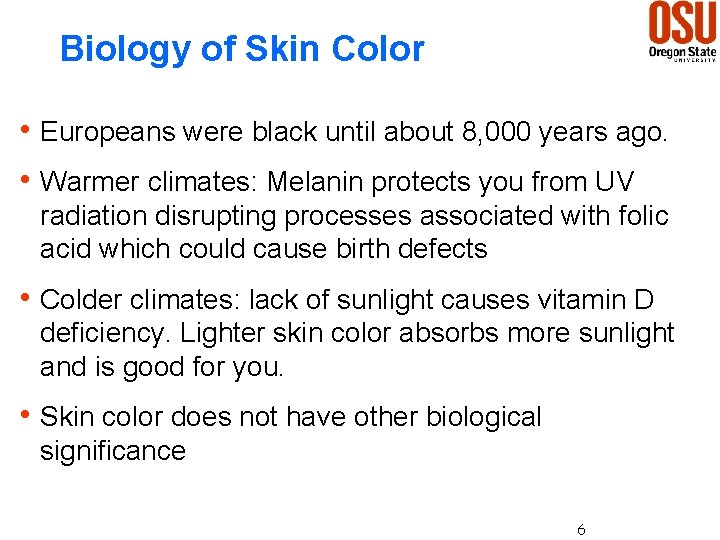 Biology of Skin Color

OSU
Oregon State
UNIVERSITY

• Europeans were black until about 8,000 years ago.

• Warmer climates: Melanin protects you from UV radiation disrupting processes associated with folic acid which could cause birth defects

• Colder climates: lack of sunlight causes vitamin D deficiency. Lighter skin color absorbs more sunlight and is good for you.

• Skin color does not have other biological significance

6